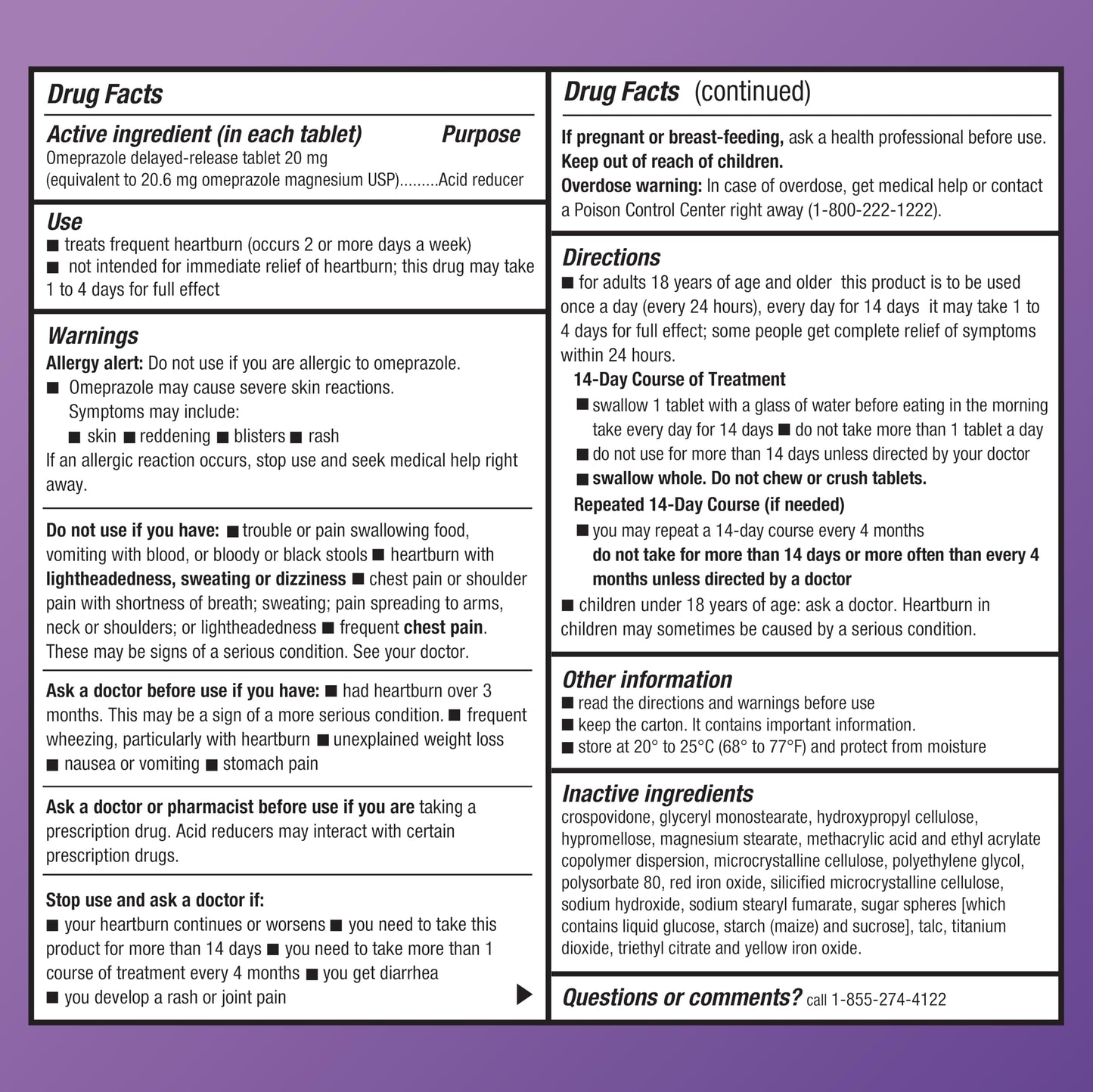 Drug Facts

Active ingredient (in each tablet) Purpose
Omeprazole delayed-release tablet 20 mg (equivalent to 20.6 mg omeprazole magnesium USP).........Acid reducer

Use
■ treats frequent heartburn (occurs 2 or more days a week)
■ not intended for immediate relief of heartburn; this drug may take 1 to 4 days for full effect

Warnings
Allergy alert: Do not use if you are allergic to omeprazole.
■ Omeprazole may cause severe skin reactions. Symptoms may include:
■ skin ■ reddening ■ blisters ■ rash
If an allergic reaction occurs, stop use and seek medical help right away.

Do not use if you have: ■ trouble or pain swallowing food, vomiting with blood, or bloody or black stools ■ heartburn with lightheadedness, sweating or dizziness ■ chest pain or shoulder pain with shortness of breath; sweating; pain spreading to arms, neck or shoulders; or lightheadedness ■ frequent chest pain. These may be signs of a serious condition. See your doctor.

Ask a doctor before use if you have: ■ had heartburn over 3 months. This may be a sign of a more serious condition. ■ frequent wheezing, particularly with heartburn ■ unexplained weight loss ■ nausea or vomiting ■ stomach pain

Ask a doctor or pharmacist before use if you are taking a prescription drug. Acid reducers may interact with certain prescription drugs.

Stop use and ask a doctor if:
■ your heartburn continues or worsens ■ you need to take this product for more than 14 days ■ you need to take more than 1 course of treatment every 4 months ■ you get diarrhea
■ you develop a rash or joint pain

Drug Facts (continued)

If pregnant or breast-feeding, ask a health professional before use.
Keep out of reach of children.
Overdose warning: In case of overdose, get medical help or contact a Poison Control Center right away (1-800-222-1222).

Directions
■ for adults 18 years of age and older this product is to be used once a day (every 24 hours), every day for 14 days it may take 1 to 4 days for full effect; some people get complete relief of symptoms within 24 hours.
14-Day Course of Treatment
■ swallow 1 tablet with a glass of water before eating in the morning take every day for 14 days ■ do not take more than 1 tablet a day
■ do not use for more than 14 days unless directed by your doctor
■ swallow whole. Do not chew or crush tablets.
Repeated 14-Day Course (if needed)
■ you may repeat a 14-day course every 4 months
do not take for more than 14 days or more often than every 4 months unless directed by a doctor
■ children under 18 years of age: ask a doctor. Heartburn in children may sometimes be caused by a serious condition.

Other information
■ read the directions and warnings before use
■ keep the carton. It contains important information.
■ store at 20° to 25°C (68° to 77°F) and protect from moisture

Inactive ingredients
crospovidone, glyceryl monostearate, hydroxypropyl cellulose, hypromellose, magnesium stearate, methacrylic acid and ethyl acrylate copolymer dispersion, microcrystalline cellulose, polyethylene glycol, polysorbate 80, red iron oxide, silicified microcrystalline cellulose, sodium hydroxide, sodium stearyl fumarate, sugar spheres [which contains liquid glucose, starch (maize) and sucrose], talc, titanium dioxide, triethyl citrate and yellow iron oxide.

Questions or comments? call 1-855-274-4122